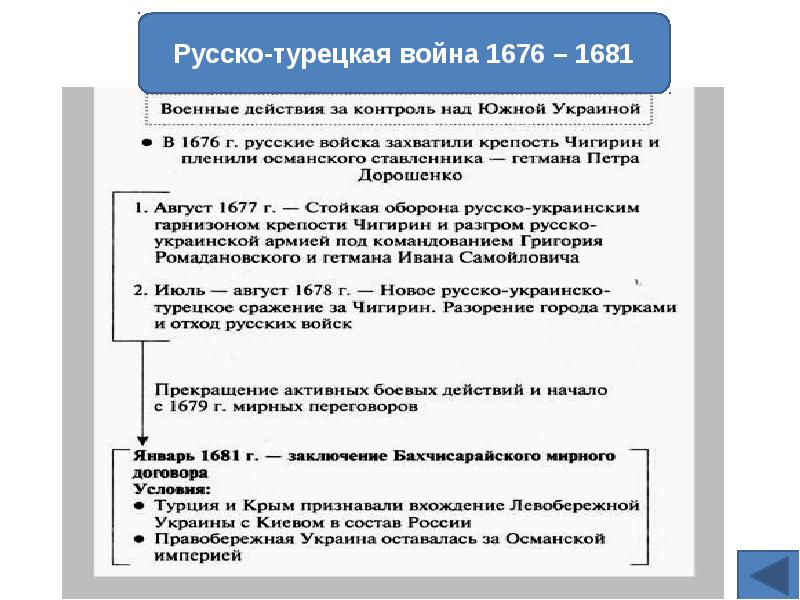 Русско-турецкая война 1676 – 1681

Военные действия за контроль над Южной Украиной

• В 1676 г. русские войска захватили крепость Чигирин и пленили османского ставленника — гетмана Петра Дорошенко

1. Август 1677 г. — Стойкая оборона русско-украинским гарнизоном крепости Чигирин и разгром русско-украинской армией под командованием Григория Ромадановского и гетмана Ивана Самойловича

2. Июль — август 1678 г. — Новое русско-украинско-турецкое сражение за Чигирин. Разорение города турками и отход русских войск

Прекращение активных боевых действий и начало с 1679 г. мирных переговоров

Январь 1681 г. — заключение Бахчисарайского мирного договора
Условия:
• Турция и Крым признавали вхождение Левобережной Украины с Киевом в состав России
• Правобережная Украина оставалась за Османской империей